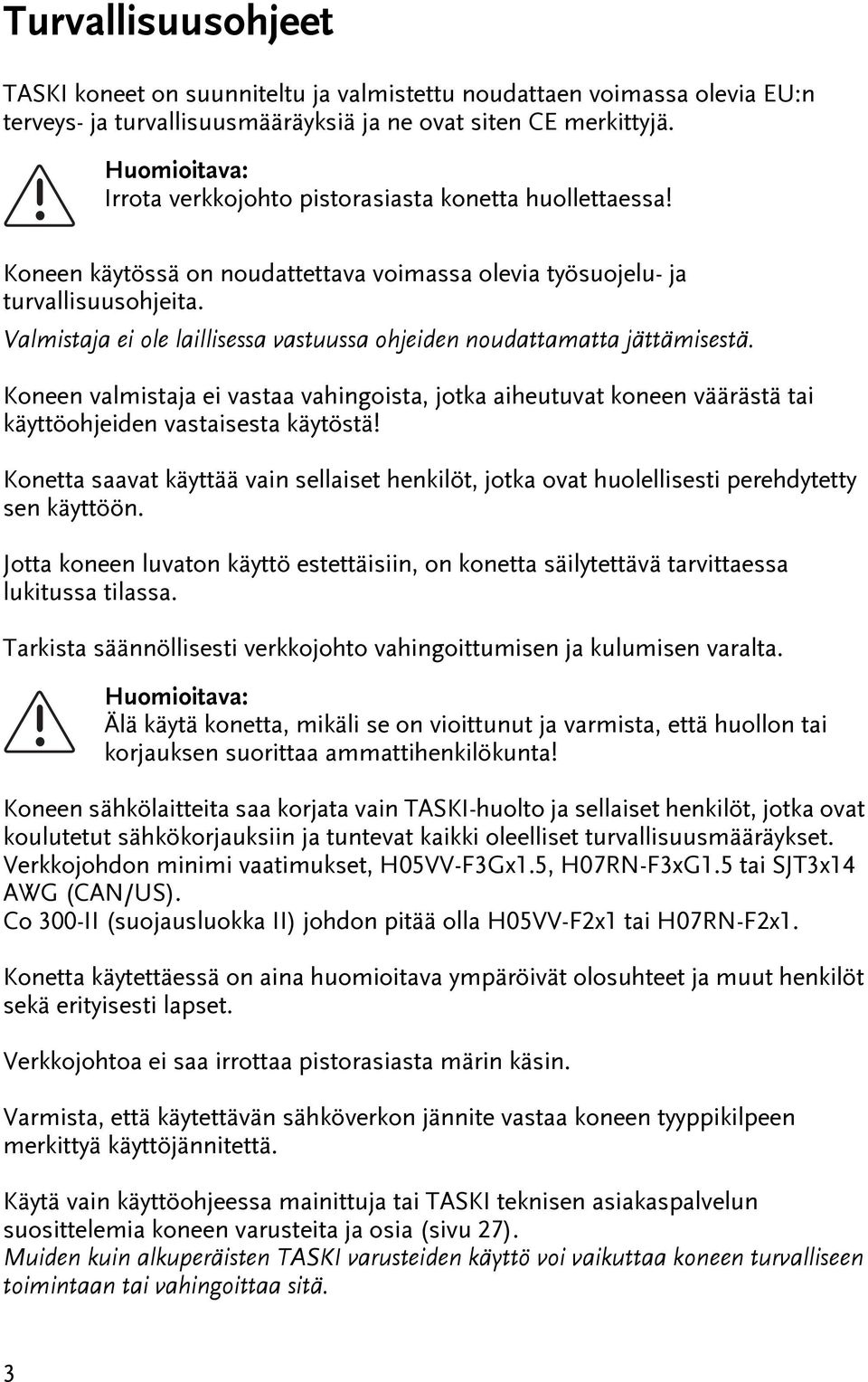 Turvallisuusohjeet

TASKI koneet on suunniteltu ja valmistettu noudattaen voimassa olevia EU:n terveys- ja turvallisuusmääräyksiä ja ne ovat siten CE merkittyjä.

Huomioitava:
Irrota verkkojohto pistorasiasta konetta huollettaessa!

Koneen käytössä on noudattettava voimassa olevia työsuojelu- ja turvallisuusohjeita.
Valmistaja ei ole laillisessa vastuussa ohjeiden noudattamatta jättämisestä.

Koneen valmistaja ei vastaa vahingoista, jotka aiheutuvat koneen väärästä tai käyttöohjeiden vastaisesta käytöstä!

Konetta saavat käyttää vain sellaiset henkilöt, jotka ovat huolellisesti perehdytetty sen käyttöön.

Jotta koneen luvaton käyttö estettäisiin, on konetta säilytettävä tarvittaessa lukitussa tilassa.

Tarkista säännöllisesti verkkojohto vahingoittumisen ja kulumisen varalta.

Huomioitava:
Älä käytä konetta, mikäli se on vioittunut ja varmista, että huollon tai korjauksen suorittaa ammattihenkilökunta!

Koneen sähkölaitteita saa korjata vain TASKI-huolto ja sellaiset henkilöt, jotka ovat koulutetut sähkökorjauksiin ja tuntevat kaikki oleelliset turvallisuusmääräykset.
Verkkojohdon minimi vaatimukset, H05VV-F3Gx1.5, H07RN-F3xG1.5 tai SJT3x14 AWG (CAN/US).
Co 300-II (suojausluokka II) johdon pitää olla H05VV-F2x1 tai H07RN-F2x1.

Konetta käytettäessä on aina huomioitava ympäröivät olosuhteet ja muut henkilöt sekä erityisesti lapset.

Verkkojohtoa ei saa irrottaa pistorasiasta märin käsin.

Varmista, että käytettävän sähköverkon jännite vastaa koneen tyyppikilpeen merkittyä käyttöjännitettä.

Käytä vain käyttöohjeessa mainittuja tai TASKI teknisen asiakaspalvelun suosittelemia koneen varusteita ja osia (sivu 27).
Muiden kuin alkuperäisten TASKI varusteiden käyttö voi vaikuttaa koneen turvalliseen toimintaan tai vahingoittaa sitä.

3